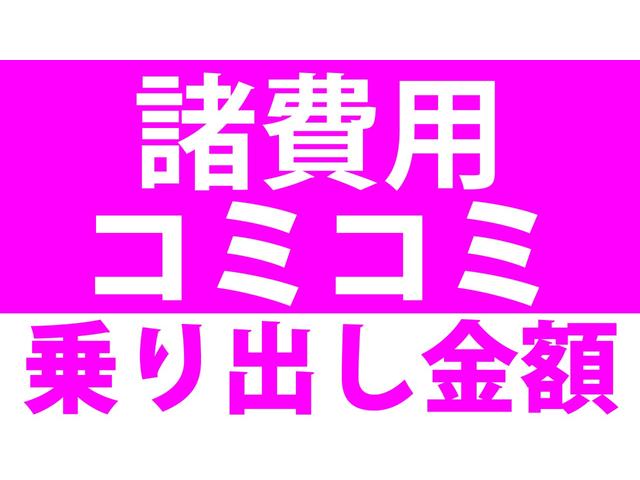 諸費用
コミコミ
乗り出し金額